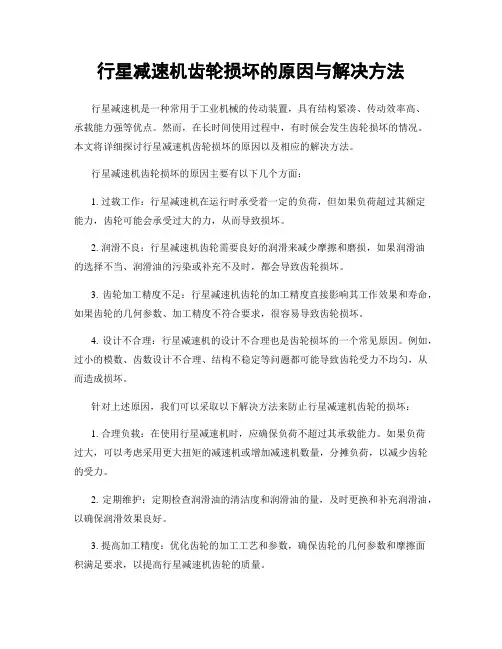 行星减速机齿轮损坏的原因与解决方法

行星减速机是一种常用于工业机械的传动装置，具有结构紧凑、传动效率高、承载能力强等优点。然而，在长时间使用过程中，有时候会发生齿轮损坏的情况。本文将详细探讨行星减速机齿轮损坏的原因以及相应的解决方法。

行星减速机齿轮损坏的原因主要有以下几个方面：

1. 过载工作：行星减速机在运行时承受着一定的负荷，但如果负荷超过其额定能力，齿轮可能会承受过大的力，从而导致损坏。

2. 润滑不良：行星减速机齿轮需要良好的润滑来减少摩擦和磨损，如果润滑油的选择不当、润滑油的污染或补充不及时，都会导致齿轮损坏。

3. 齿轮加工精度不足：行星减速机齿轮的加工精度直接影响其工作效果和寿命，如果齿轮的几何参数、加工精度不符合要求，很容易导致齿轮损坏。

4. 设计不合理：行星减速机的设计不合理也是齿轮损坏的一个常见原因。例如，过小的模数、齿数设计不合理、结构不稳定等问题都可能导致齿轮受力不均匀，从而造成损坏。

针对上述原因，我们可以采取以下解决方法来防止行星减速机齿轮的损坏：

1. 合理负载：在使用行星减速机时，应确保负荷不超过其承载能力。如果负荷过大，可以考虑采用更大扭矩的减速机或增加减速机数量，分摊负荷，以减少齿轮的受力。

2. 定期维护：定期检查润滑油的清洁度和润滑油的量，及时更换和补充润滑油，以确保润滑效果良好。

3. 提高加工精度：优化齿轮的加工工艺和参数，确保齿轮的几何参数和摩擦面积满足要求，以提高行星减速机齿轮的质量。